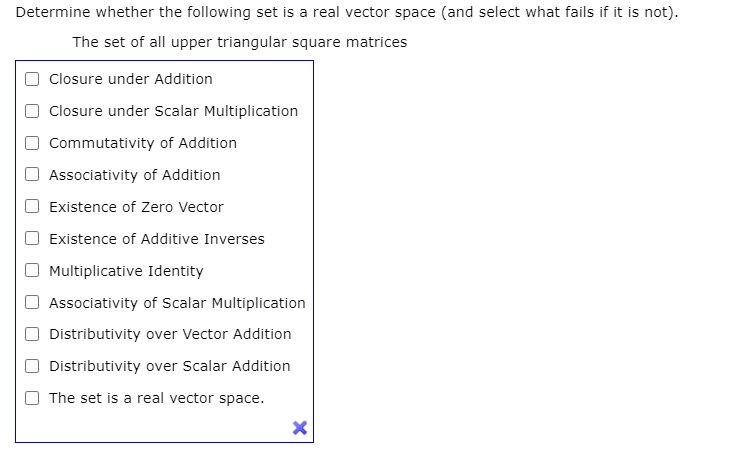 Determine whether the following set is a real vector space (and select what fails if it is not).

The set of all upper triangular square matrices

Closure under Addition

Closure under Scalar Multiplication

Commutativity of Addition

Associativity of Addition

Existence of Zero Vector

Existence of Additive Inverses

Multiplicative Identity

Associativity of Scalar Multiplication

Distributivity over Vector Addition

Distributivity over Scalar Addition

The set is a real vector space.